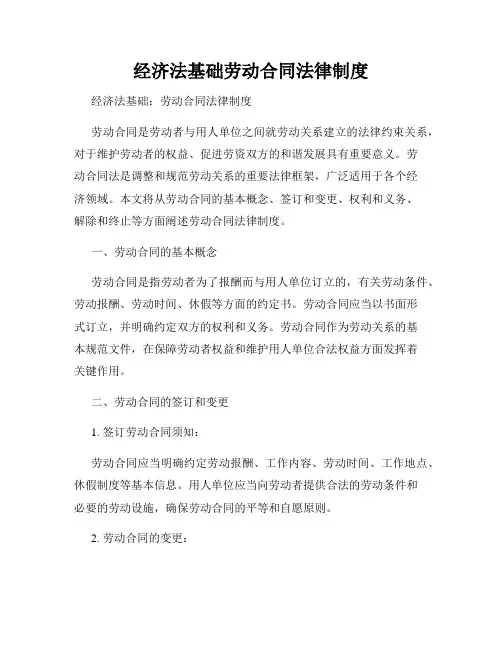 经济法基础劳动合同法律制度

经济法基础：劳动合同法律制度

劳动合同是劳动者与用人单位之间就劳动关系建立的法律约束关系，对于维护劳动者的权益、促进劳资双方的和谐发展具有重要意义。劳动合同法是调整和规范劳动关系的重要法律框架，广泛适用于各个经济领域。本文将从劳动合同的基本概念、签订和变更、权利和义务、解除和终止等方面阐述劳动合同法律制度。

一、劳动合同的基本概念

劳动合同是指劳动者为了报酬而与用人单位订立的，有关劳动条件、劳动报酬、劳动时间、休假等方面的约定书。劳动合同应当以书面形式订立，并明确约定双方的权利和义务。劳动合同作为劳动关系的基本规范文件，在保障劳动者权益和维护用人单位合法权益方面发挥着关键作用。

二、劳动合同的签订和变更

1. 签订劳动合同须知：

劳动合同应当明确约定劳动报酬、工作内容、劳动时间、工作地点、休假制度等基本信息。用人单位应当向劳动者提供合法的劳动条件和必要的劳动设施，确保劳动合同的平等和自愿原则。

2. 劳动合同的变更：